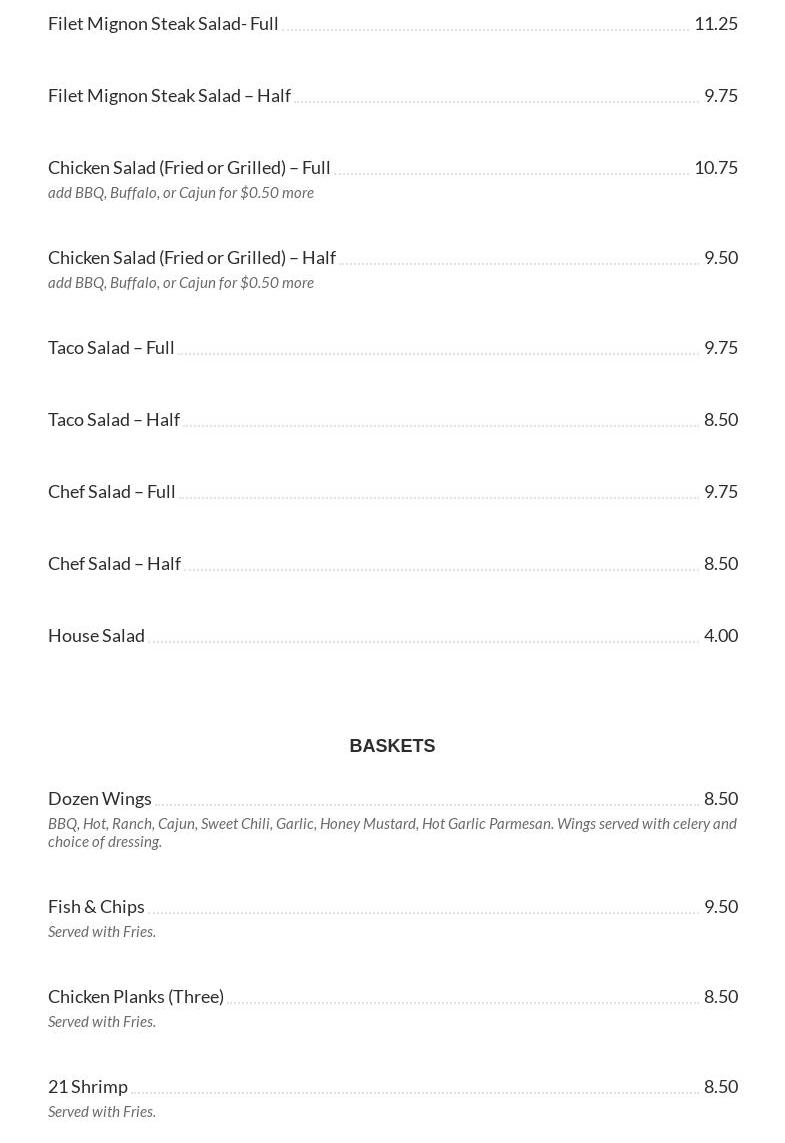 Filet Mignon Steak Salad- Full 11.25

Filet Mignon Steak Salad – Half 9.75

Chicken Salad (Fried or Grilled) – Full 10.75
add BBQ, Buffalo, or Cajun for $0.50 more

Chicken Salad (Fried or Grilled) – Half 9.50
add BBQ, Buffalo, or Cajun for $0.50 more

Taco Salad – Full 9.75

Taco Salad – Half 8.50

Chef Salad – Full 9.75

Chef Salad – Half 8.50

House Salad 4.00

BASKETS

Dozen Wings 8.50
BBQ, Hot, Ranch, Cajun, Sweet Chili, Garlic, Honey Mustard, Hot Garlic Parmesan. Wings served with celery and choice of dressing.

Fish & Chips 9.50
Served with Fries.

Chicken Planks (Three) 8.50
Served with Fries.

21 Shrimp 8.50
Served with Fries.